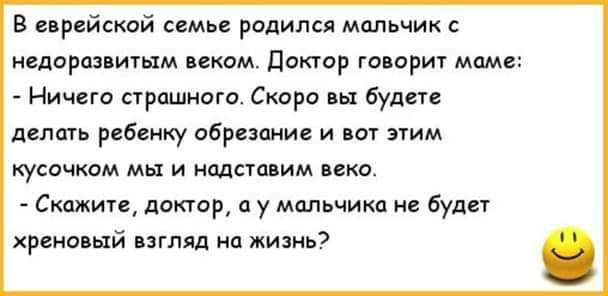 В еврейской семье родился мальчик с недоразвитым веком. Доктор говорит маме:
- Ничего страшного. Скоро вы будете делать ребенку обрезание и вот этим кусочком мы и надставим веко.
- Скажите, доктор, а у мальчика не будет хреновый взгляд на жизнь?